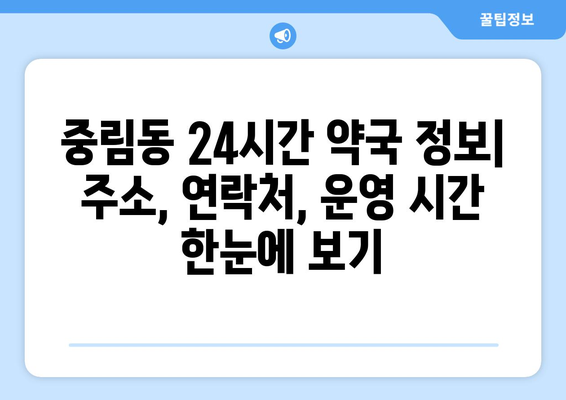 꿀팁정보

중림동 24시간 약국 정보| 주소, 연락처, 운영 시간 한눈에 보기